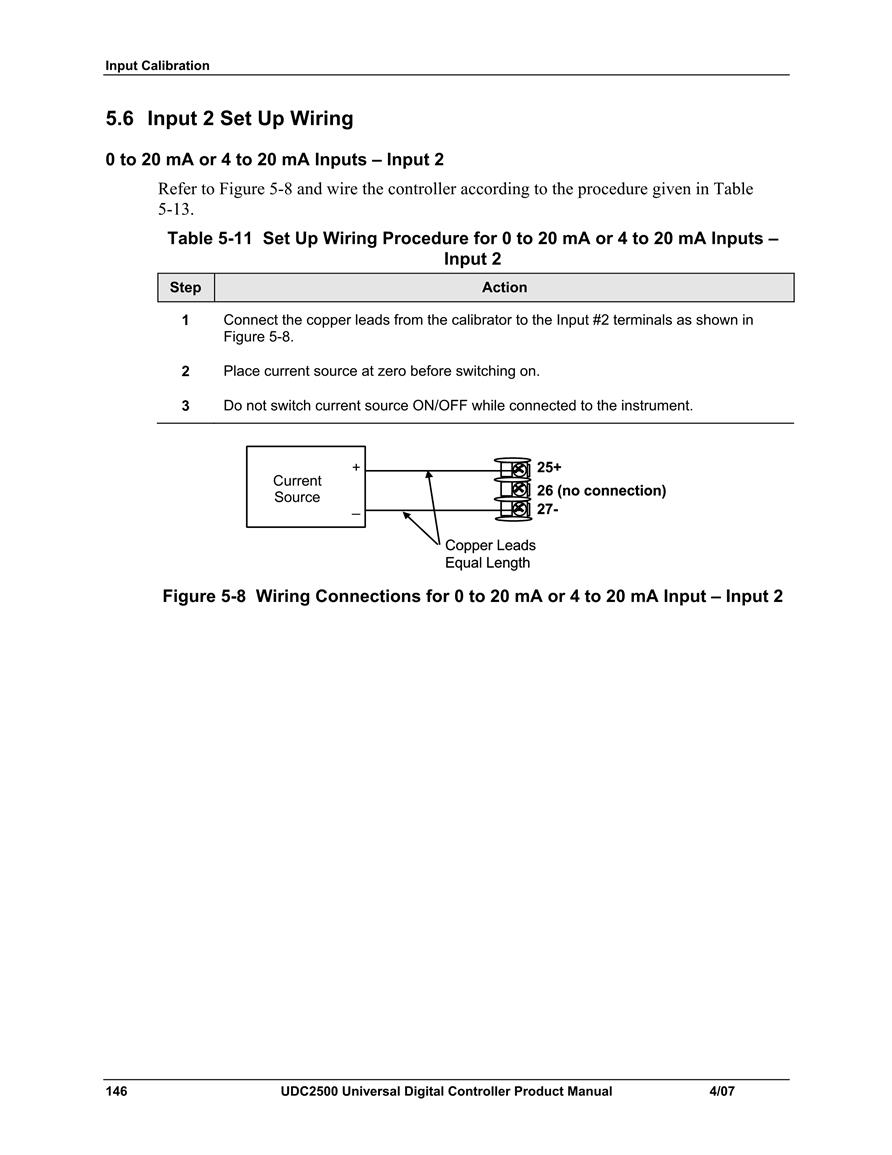 Input Calibration

5.6 Input 2 Set Up Wiring

0 to 20 mA or 4 to 20 mA Inputs – Input 2

Refer to Figure 5-8 and wire the controller according to the procedure given in Table 5-13.

Table 5-11 Set Up Wiring Procedure for 0 to 20 mA or 4 to 20 mA Inputs – Input 2

| Step | Action |
|---|---|
| 1 | Connect the copper leads from the calibrator to the Input #2 terminals as shown in Figure 5-8. |
| 2 | Place current source at zero before switching on. |
| 3 | Do not switch current source ON/OFF while connected to the instrument. |

Current Source
+
–
25+
26 (no connection)
27-
Copper Leads
Equal Length

Figure 5-8 Wiring Connections for 0 to 20 mA or 4 to 20 mA Input – Input 2

146 UDC2500 Universal Digital Controller Product Manual 4/07